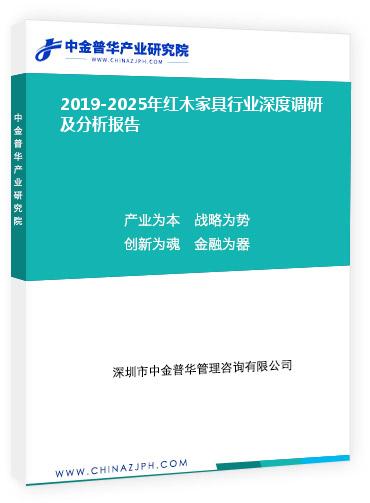 中金普华产业研究院
WWW.CHINAZJPH.COM

中金普华产业研究院

2019-2025年红木家具行业深度调研及分析报告

产业为本　战略为势
创新为魂　金融为器

深圳市中金普华管理咨询有限公司

WWW.CHINAZJPH.COM